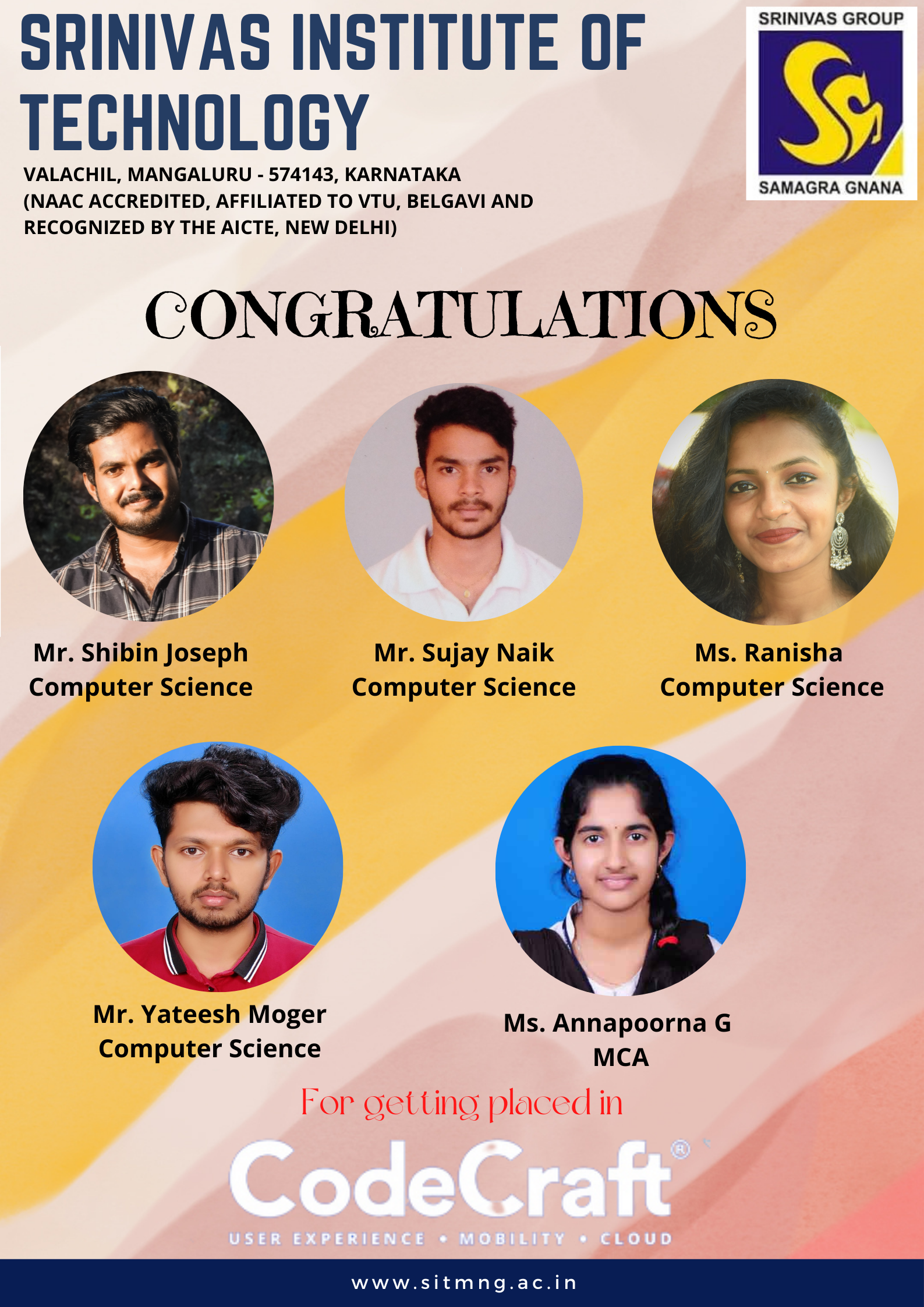 SRINIVAS INSTITUTE OF TECHNOLOGY

SRINIVAS GROUP

SAMAGRA GNANA

VALACHIL, MANGALURU - 574143, KARNATAKA
(NAAC ACCREDITED, AFFILIATED TO VTU, BELGAVI AND RECOGNIZED BY THE AICTE, NEW DELHI)

CONGRATULATIONS

Mr. Shibin Joseph
Computer Science

Mr. Sujay Naik
Computer Science

Ms. Ranisha
Computer Science

Mr. Yateesh Moger
Computer Science

Ms. Annapoorna G
MCA

For getting placed in

CodeCraft®

USER EXPERIENCE • MOBILITY • CLOUD

www.sitmng.ac.in